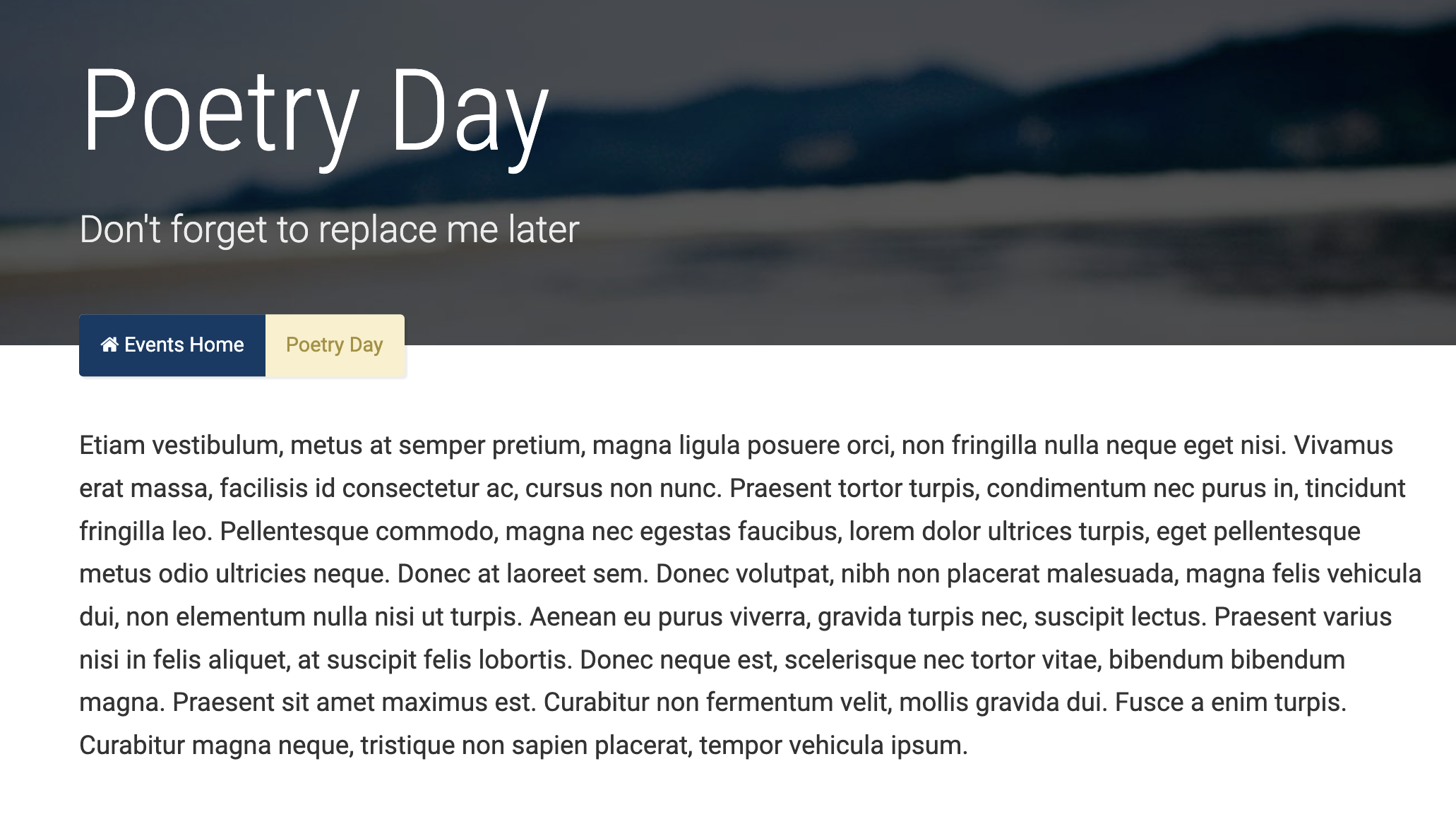 Poetry Day

Don't forget to replace me later

Events Home Poetry Day

Etiam vestibulum, metus at semper pretium, magna ligula posuere orci, non fringilla nulla neque eget nisi. Vivamus erat massa, facilisis id consectetur ac, cursus non nunc. Praesent tortor turpis, condimentum nec purus in, tincidunt fringilla leo. Pellentesque commodo, magna nec egestas faucibus, lorem dolor ultrices turpis, eget pellentesque metus odio ultricies neque. Donec at laoreet sem. Donec volutpat, nibh non placerat malesuada, magna felis vehicula dui, non elementum nulla nisi ut turpis. Aenean eu purus viverra, gravida turpis nec, suscipit lectus. Praesent varius nisi in felis aliquet, at suscipit felis lobortis. Donec neque est, scelerisque nec tortor vitae, bibendum bibendum magna. Praesent sit amet maximus est. Curabitur non fermentum velit, mollis gravida dui. Fusce a enim turpis. Curabitur magna neque, tristique non sapien placerat, tempor vehicula ipsum.